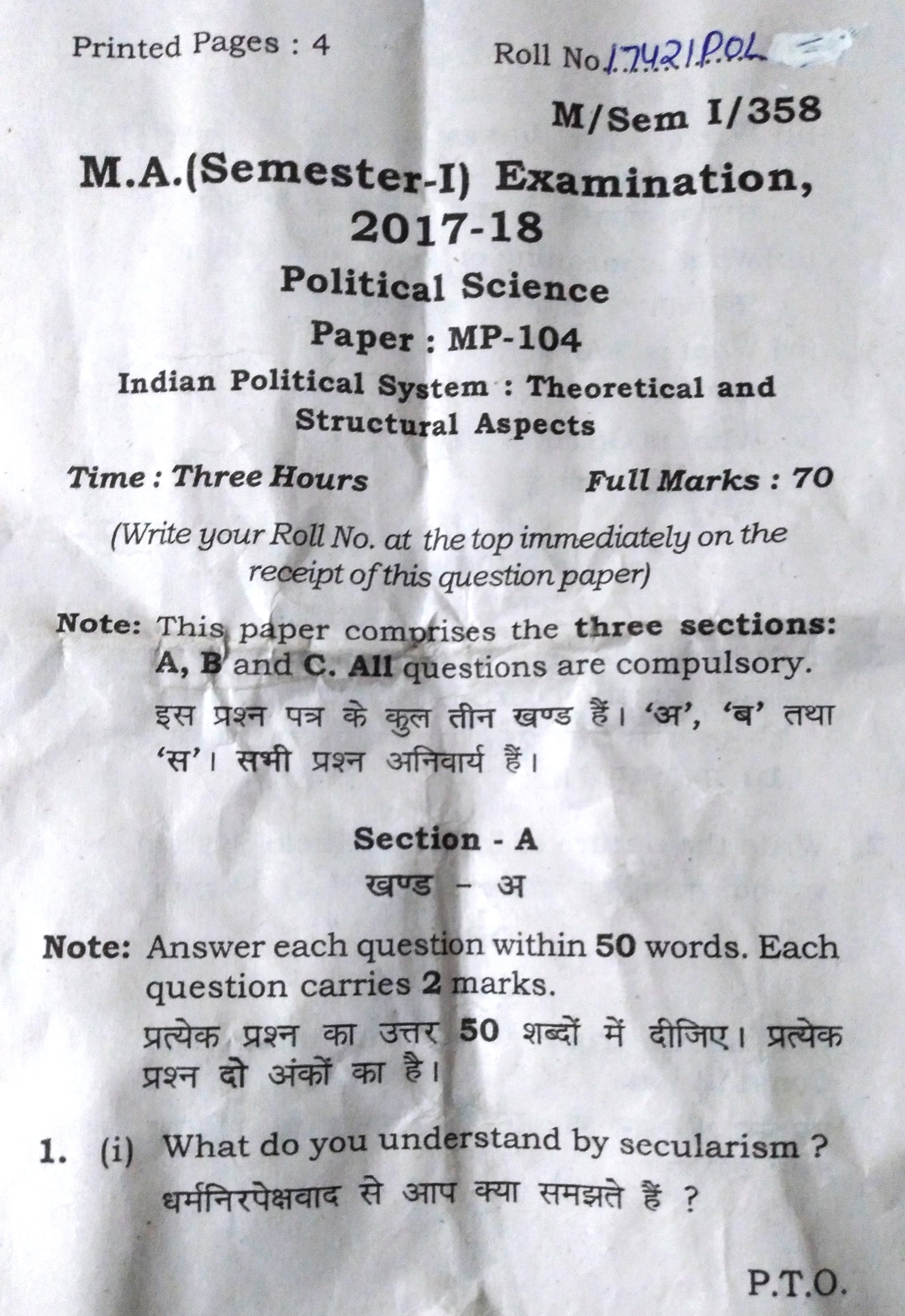 Printed Pages : 4

Roll No. 17421POL

M/Sem I/358

M.A.(Semester-I) Examination, 2017-18

Political Science

Paper : MP-104

Indian Political System : Theoretical and Structural Aspects

Time : Three Hours

Full Marks : 70

(Write your Roll No. at the top immediately on the receipt of this question paper)

Note: This paper comprises the three sections: A, B and C. All questions are compulsory.

इस प्रश्न पत्र के कुल तीन खण्ड हैं। 'अ', 'ब' तथा 'स'। सभी प्रश्न अनिवार्य हैं।

Section - A

खण्ड - अ

Note: Answer each question within 50 words. Each question carries 2 marks.

प्रत्येक प्रश्न का उत्तर 50 शब्दों में दीजिए। प्रत्येक प्रश्न दो अंकों का है।

1. (i) What do you understand by secularism ?

धर्मनिरपेक्षवाद से आप क्या समझते हैं ?

P.T.O.